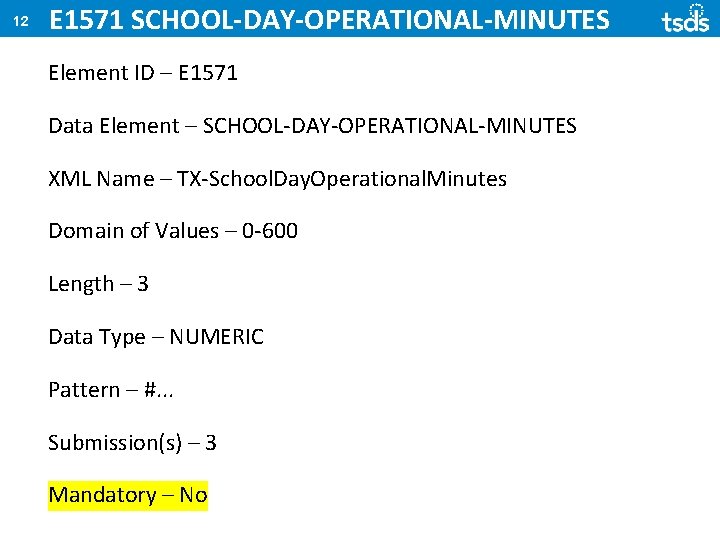 12 E1571 SCHOOL-DAY-OPERATIONAL-MINUTES tsds

Element ID – E1571

Data Element – SCHOOL-DAY-OPERATIONAL-MINUTES

XML Name – TX-SchoolDayOperationalMinutes

Domain of Values – 0-600

Length – 3

Data Type – NUMERIC

Pattern – #...

Submission(s) – 3

Mandatory – No